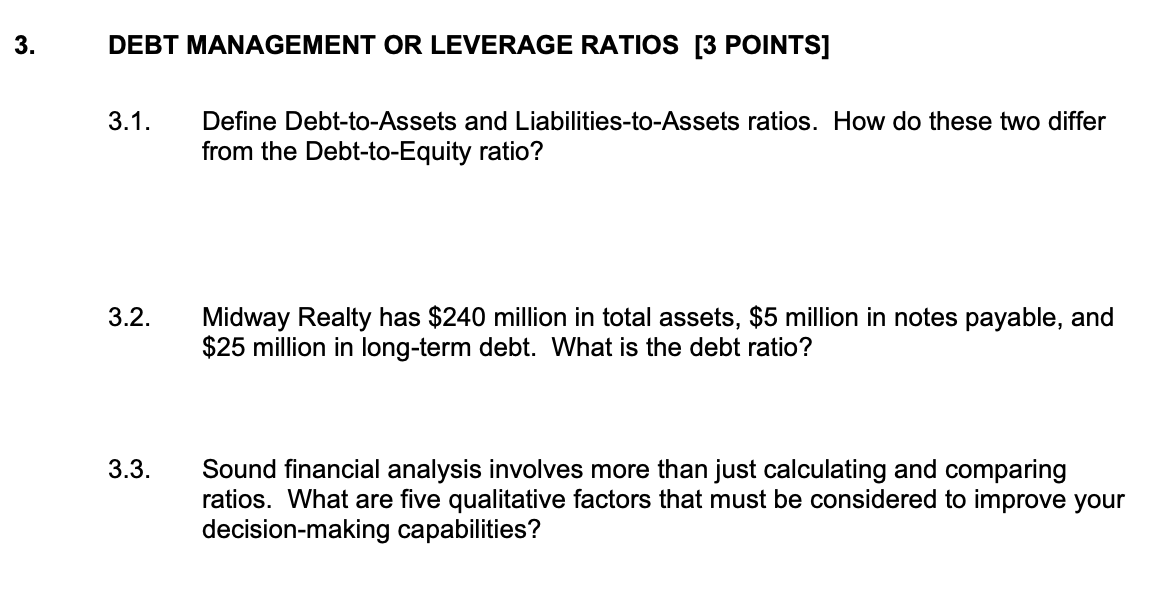 3. DEBT MANAGEMENT OR LEVERAGE RATIOS [3 POINTS]

3.1. Define Debt-to-Assets and Liabilities-to-Assets ratios. How do these two differ from the Debt-to-Equity ratio?

3.2. Midway Realty has \$240 million in total assets, \$5 million in notes payable, and \$25 million in long-term debt. What is the debt ratio?

3.3. Sound financial analysis involves more than just calculating and comparing ratios. What are five qualitative factors that must be considered to improve your decision-making capabilities?